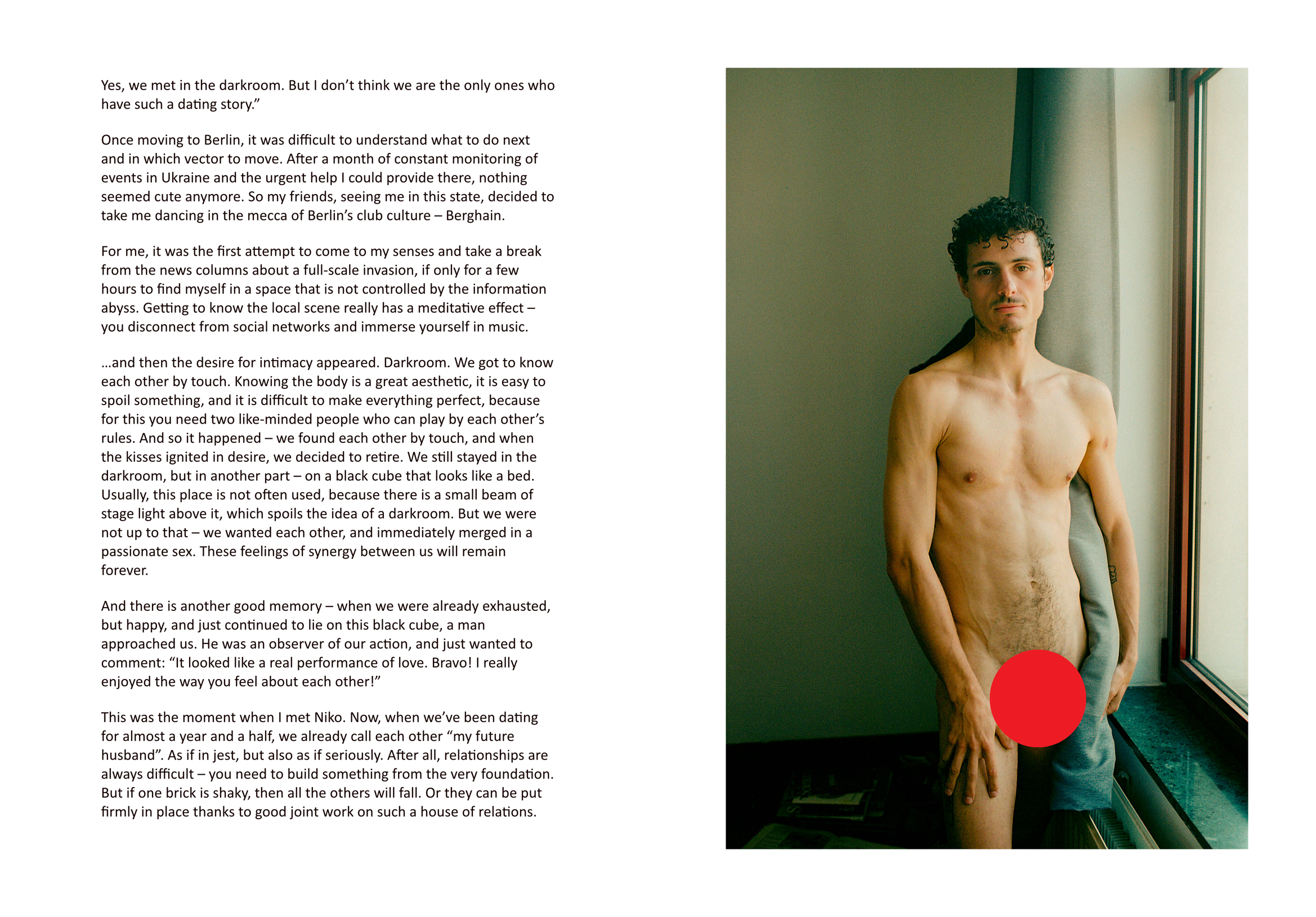 Yes, we met in the darkroom. But I don't think we are the only ones who have such a dating story."

Once moving to Berlin, it was difficult to understand what to do next and in which vector to move. After a month of constant monitoring of events in Ukraine and the urgent help I could provide there, nothing seemed cute anymore. So my friends, seeing me in this state, decided to take me dancing in the mecca of Berlin's club culture – Berghain.

For me, it was the first attempt to come to my senses and take a break from the news columns about a full-scale invasion, if only for a few hours to find myself in a space that is not controlled by the information abyss. Getting to know the local scene really has a meditative effect – you disconnect from social networks and immerse yourself in music.

...and then the desire for intimacy appeared. Darkroom. We got to know each other by touch. Knowing the body is a great aesthetic, it is easy to spoil something, and it is difficult to make everything perfect, because for this you need two like-minded people who can play by each other's rules. And so it happened – we found each other by touch, and when the kisses ignited in desire, we decided to retire. We still stayed in the darkroom, but in another part – on a black cube that looks like a bed. Usually, this place is not often used, because there is a small beam of stage light above it, which spoils the idea of a darkroom. But we were not up to that – we wanted each other, and immediately merged in a passionate sex. These feelings of synergy between us will remain forever.

And there is another good memory – when we were already exhausted, but happy, and just continued to lie on this black cube, a man approached us. He was an observer of our action, and just wanted to comment: "It looked like a real performance of love. Bravo! I really enjoyed the way you feel about each other!"

This was the moment when I met Niko. Now, when we've been dating for almost a year and a half, we already call each other "my future husband". As if in jest, but also as if seriously. After all, relationships are always difficult – you need to build something from the very foundation. But if one brick is shaky, then all the others will fall. Or they can be put firmly in place thanks to good joint work on such a house of relations.